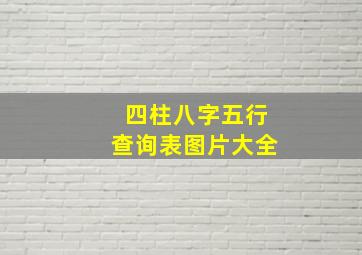 四柱八字五行
查询表图片大全